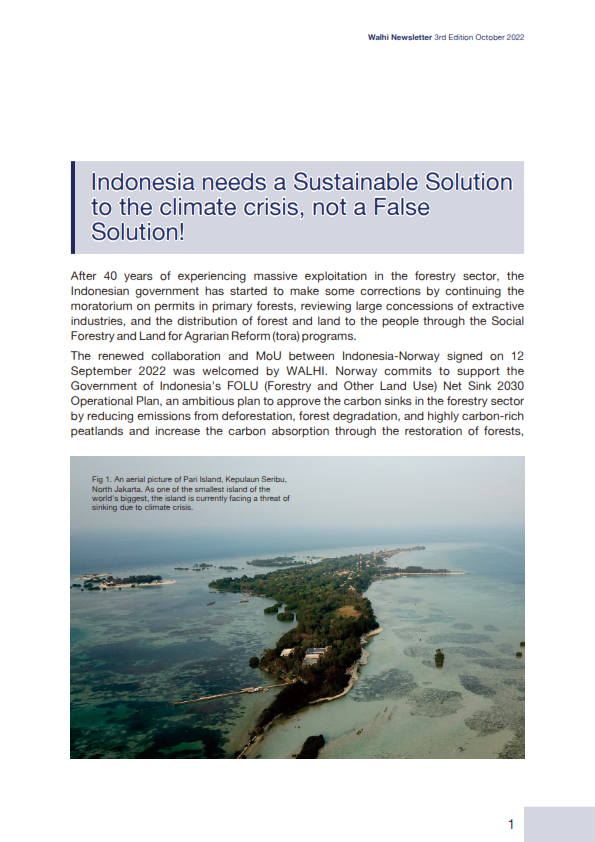 Walhi Newsletter 3rd Edition October 2022

Indonesia needs a Sustainable Solution to the climate crisis, not a False Solution!

After 40 years of experiencing massive exploitation in the forestry sector, the Indonesian government has started to make some corrections by continuing the moratorium on permits in primary forests, reviewing large concessions of extractive industries, and the distribution of forest and land to the people through the Social Forestry and Land for Agrarian Reform (tora) programs.

The renewed collaboration and MoU between Indonesia-Norway signed on 12 September 2022 was welcomed by WALHI. Norway commits to support the Government of Indonesia's FOLU (Forestry and Other Land Use) Net Sink 2030 Operational Plan, an ambitious plan to approve the carbon sinks in the forestry sector by reducing emissions from deforestation, forest degradation, and highly carbon-rich peatlands and increase the carbon absorption through the restoration of forests,

Fig 1. An aerial picture of Pari Island, Kepulaun Seribu, North Jakarta. As one of the smallest island of the world's biggest, the island is currently facing a threat of sinking due to climate crisis.

1